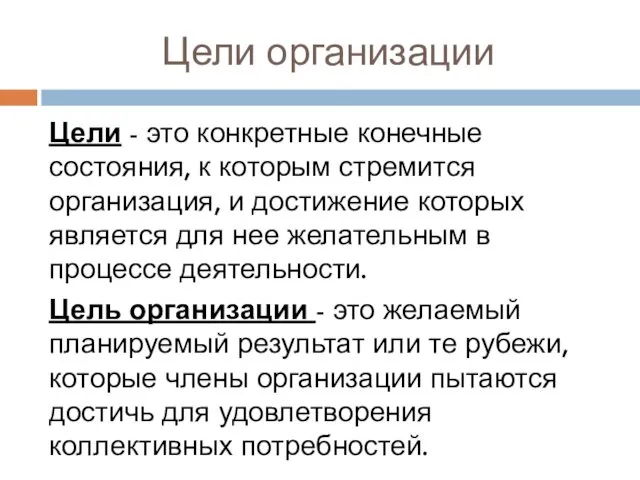 Цели организации

Цели - это конкретные конечные состояния, к которым стремится организация, и достижение которых является для нее желательным в процессе деятельности.

Цель организации - это желаемый планируемый результат или те рубежи, которые члены организации пытаются достичь для удовлетворения коллективных потребностей.